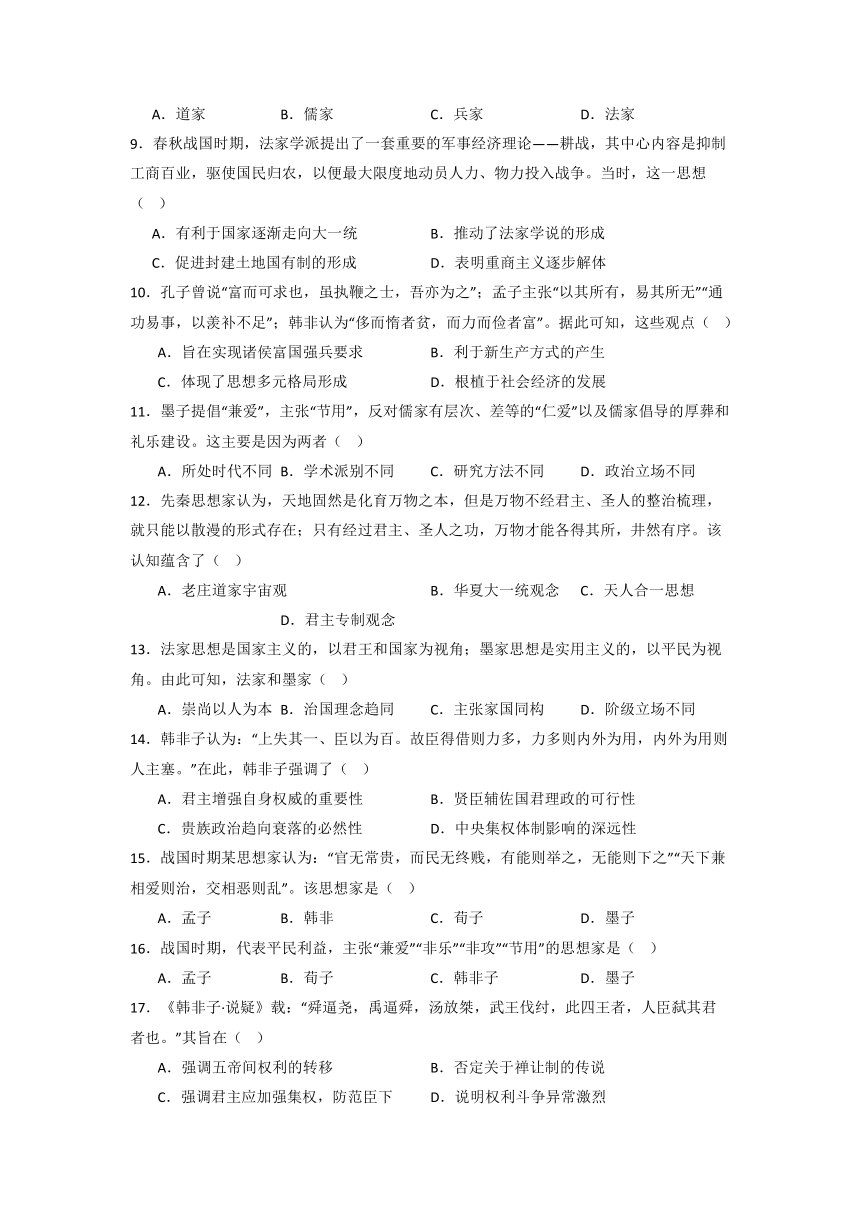 A．道家　　B．儒家　　C．兵家　　D．法家

9．春秋战国时期，法家学派提出了一套重要的军事经济理论——耕战，其中心内容是抑制工商百业，驱使国民归农，以便最大限度地动员人力、物力投入战争。当时，这一思想（　）

A．有利于国家逐渐走向大一统　　B．推动了法家学说的形成

C．促进封建土地国有制的形成　　D．表明重商主义逐步解体

10．孔子曾说“富而可求也，虽执鞭之士，吾亦为之”；孟子主张“以其所有，易其所无”“通功易事，以羡补不足”；韩非认为“侈而惰者贫，而力而俭者富”。据此可知，这些观点（　）

A．旨在实现诸侯富国强兵要求　　B．利于新生产方式的产生

C．体现了思想多元格局形成　　D．根植于社会经济的发展

11．墨子提倡“兼爱”，主张“节用”，反对儒家有层次、差等的“仁爱”以及儒家倡导的厚葬和礼乐建设。这主要是因为两者（　）

A．所处时代不同　B．学术派别不同　　C．研究方法不同　　D．政治立场不同

12．先秦思想家认为，天地固然是化育万物之本，但是万物不经君主、圣人的整治梳理，就只能以散漫的形式存在；只有经过君主、圣人之功，万物才能各得其所，井然有序。该认知蕴含了（　）

A．老庄道家宇宙观　　B．华夏大一统观念　　C．天人合一思想

D．君主专制观念

13．法家思想是国家主义的，以君王和国家为视角；墨家思想是实用主义的，以平民为视角。由此可知，法家和墨家（　）

A．崇尚以人为本　B．治国理念趋同　　C．主张家国同构　　D．阶级立场不同

14．韩非子认为：“上失其一、臣以为百。故臣得借则力多，力多则内外为用，内外为用则人主壅。”在此，韩非子强调了（　）

A．君主增强自身权威的重要性　　B．贤臣辅佐国君理政的可行性

C．贵族政治趋向衰落的必然性　　D．中央集权体制影响的深远性

15．战国时期某思想家认为：“官无常贵，而民无终贱，有能则举之，无能则下之”“天下兼相爱则治，交相恶则乱”。该思想家是（　）

A．孟子　　B．韩非　　C．荀子　　D．墨子

16．战国时期，代表平民利益，主张“兼爱”“非乐”“非攻”“节用”的思想家是（　）

A．孟子　　B．荀子　　C．韩非子　　D．墨子

17．《韩非子·说疑》载：“舜逼尧，禹逼舜，汤放桀，武王伐纣，此四王者，人臣弑其君者也。”其旨在（　）

A．强调五帝间权利的转移　　B．否定关于禅让制的传说

C．强调君主应加强集权，防范臣下　　D．说明权利斗争异常激烈